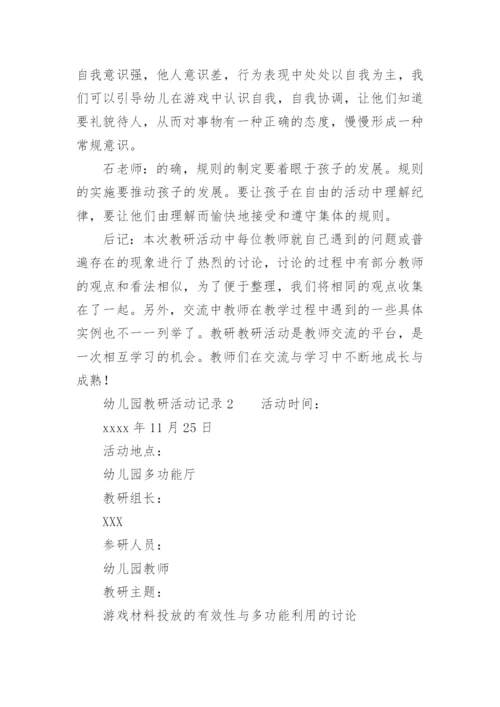 自我意识强，他人意识差，行为表现中处处以自我为主，我们可以引导幼儿在游戏中认识自我，自我协调，让他们知道要礼貌待人，从而对事物有一种正确的态度，慢慢形成一种常规意识。

石老师：的确，规则的制定要着眼于孩子的发展。规则的实施要推动孩子的发展。要让孩子在自由的活动中理解纪律，要让他们由理解而愉快地接受和遵守集体的规则。

后记：本次教研活动中每位教师就自己遇到的问题或普遍存在的现象进行了热烈的讨论，讨论的过程中有部分教师的观点和看法相似，为了便于整理，我们将相同的观点收集在了一起。另外，交流中教师在教学过程中遇到的一些具体实例也不一一列举了。教研教研活动是教师交流的平台，是一次相互学习的机会。教师们在交流与学习中不断地成长与成熟！

幼儿园教研活动记录 2　　活动时间：

xxxx 年 11 月 25 日

活动地点：

幼儿园多功能厅

教研组长：

XXX

参研人员：

幼儿园教师

教研主题：

游戏材料投放的有效性与多功能利用的讨论